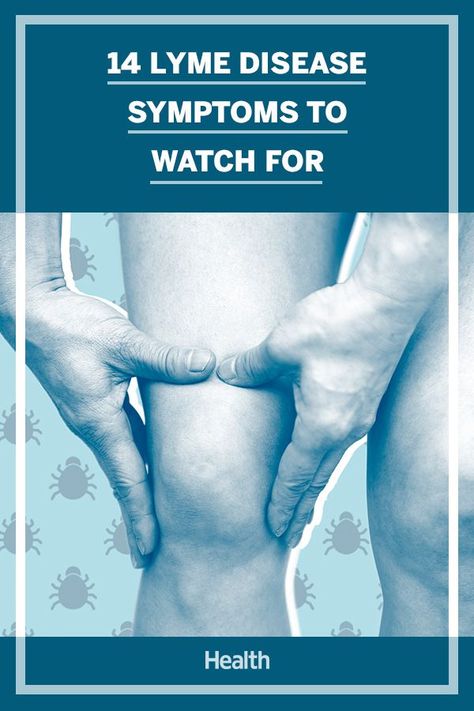 14 LYME DISEASE SYMPTOMS TO WATCH FOR

Health